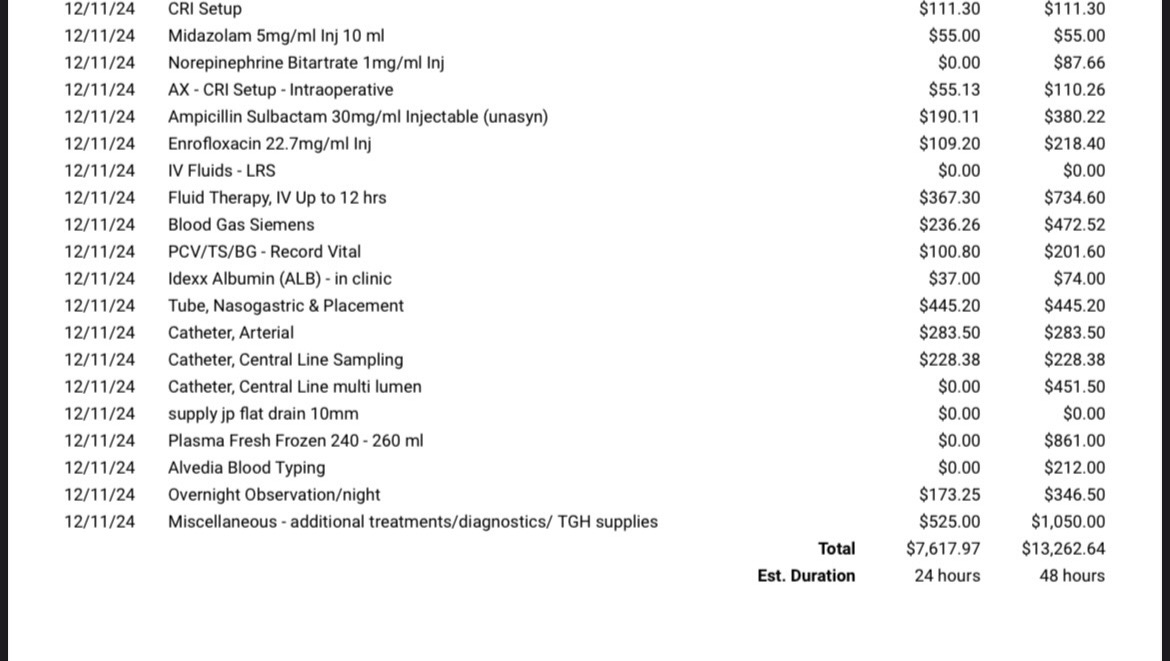 | | | | |
|---|---|---|---|
| 12/11/24 | CRI Setup | $111.30 | $111.30 |
| 12/11/24 | Midazolam 5mg/ml Inj 10 ml | $55.00 | $55.00 |
| 12/11/24 | Norepinephrine Bitartrate 1mg/ml Inj | $0.00 | $87.66 |
| 12/11/24 | AX - CRI Setup - Intraoperative | $55.13 | $110.26 |
| 12/11/24 | Ampicillin Sulbactam 30mg/ml Injectable (unasyn) | $190.11 | $380.22 |
| 12/11/24 | Enrofloxacin 22.7mg/ml Inj | $109.20 | $218.40 |
| 12/11/24 | IV Fluids - LRS | $0.00 | $0.00 |
| 12/11/24 | Fluid Therapy, IV Up to 12 hrs | $367.30 | $734.60 |
| 12/11/24 | Blood Gas Siemens | $236.26 | $472.52 |
| 12/11/24 | PCV/TS/BG - Record Vital | $100.80 | $201.60 |
| 12/11/24 | Idexx Albumin (ALB) - in clinic | $37.00 | $74.00 |
| 12/11/24 | Tube, Nasogastric & Placement | $445.20 | $445.20 |
| 12/11/24 | Catheter, Arterial | $283.50 | $283.50 |
| 12/11/24 | Catheter, Central Line Sampling | $228.38 | $228.38 |
| 12/11/24 | Catheter, Central Line multi lumen | $0.00 | $451.50 |
| 12/11/24 | supply jp flat drain 10mm | $0.00 | $0.00 |
| 12/11/24 | Plasma Fresh Frozen 240 - 260 ml | $0.00 | $861.00 |
| 12/11/24 | Alvedia Blood Typing | $0.00 | $212.00 |
| 12/11/24 | Overnight Observation/night | $173.25 | $346.50 |
| 12/11/24 | Miscellaneous - additional treatments/diagnostics/ TGH supplies | $525.00 | $1,050.00 |
| | Total | $7,617.97 | $13,262.64 |
| | Est. Duration | 24 hours | 48 hours |